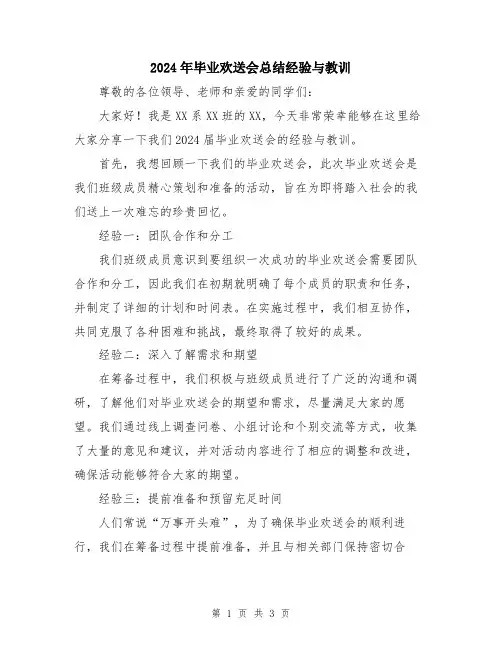 2024年毕业欢送会总结经验与教训

尊敬的各位领导、老师和亲爱的同学们：

大家好！我是XX系XX班的XX，今天非常荣幸能够在这里给大家分享一下我们2024届毕业欢送会的经验与教训。

首先，我想回顾一下我们的毕业欢送会，此次毕业欢送会是我们班级成员精心策划和准备的活动，旨在为即将踏入社会的我们送上一次难忘的珍贵回忆。

经验一：团队合作和分工

我们班级成员意识到要组织一次成功的毕业欢送会需要团队合作和分工，因此我们在初期就明确了每个成员的职责和任务，并制定了详细的计划和时间表。在实施过程中，我们相互协作，共同克服了各种困难和挑战，最终取得了较好的成果。

经验二：深入了解需求和期望

在筹备过程中，我们积极与班级成员进行了广泛的沟通和调研，了解他们对毕业欢送会的期望和需求，尽量满足大家的愿望。我们通过线上调查问卷、小组讨论和个别交流等方式，收集了大量的意见和建议，并对活动内容进行了相应的调整和改进，确保活动能够符合大家的期望。

经验三：提前准备和预留充足时间

人们常说“万事开头难”，为了确保毕业欢送会的顺利进行，我们在筹备过程中提前准备，并且与相关部门保持密切合

第 1 页 共 3 页